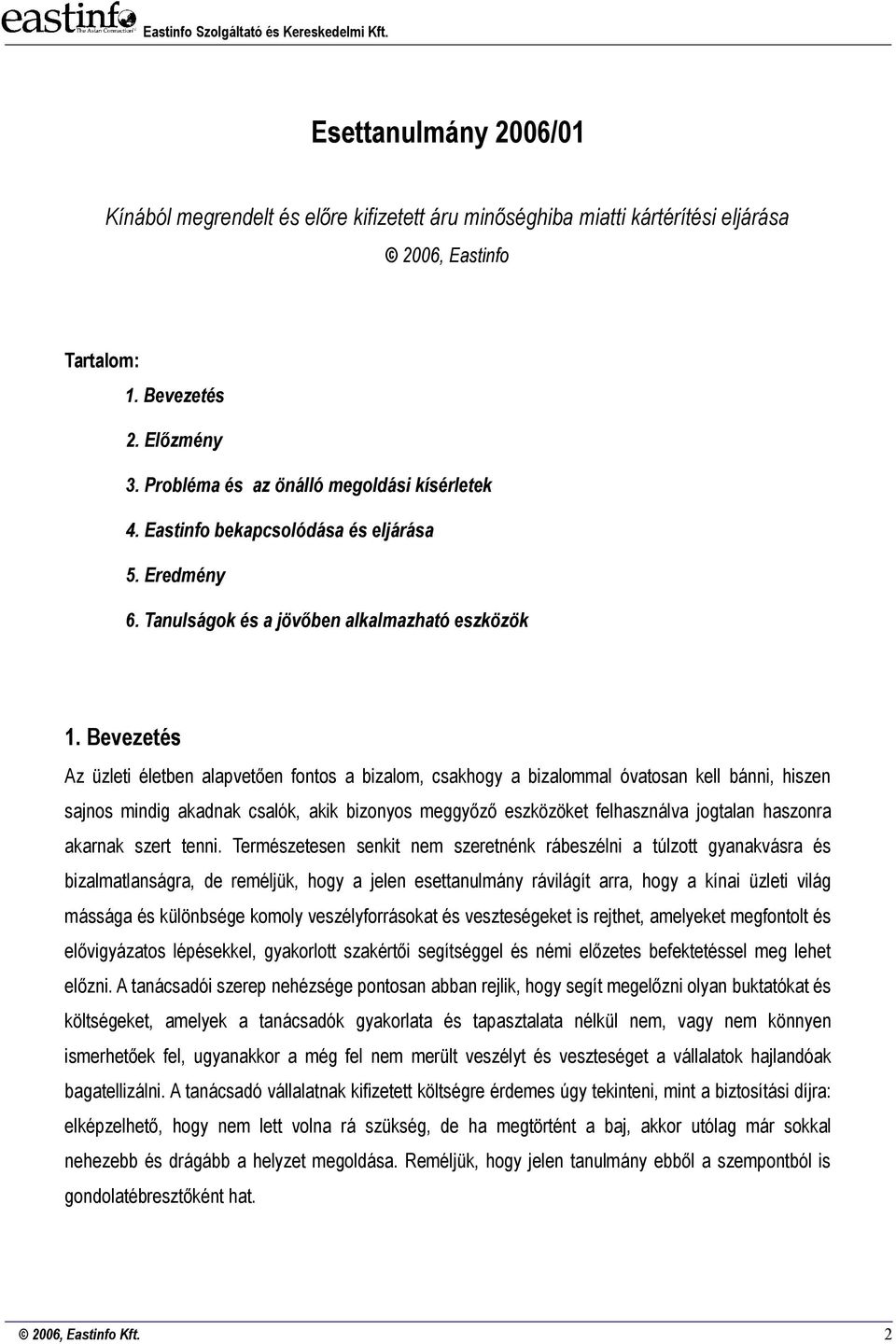 eastinfo The Asian Connection Eastinfo Szolgáltató és Kereskedelmi Kft.

Esettanulmány 2006/01

Kínából megrendelt és előre kifizetett áru minőséghiba miatti kártérítési eljárása

© 2006, Eastinfo

Tartalom:

1. Bevezetés
2. Előzmény
3. Probléma és az önálló megoldási kísérletek
4. Eastinfo bekapcsolódása és eljárása
5. Eredmény
6. Tanulságok és a jövőben alkalmazható eszközök

1. Bevezetés

Az üzleti életben alapvetően fontos a bizalom, csakhogy a bizalommal óvatosan kell bánni, hiszen sajnos mindig akadnak csalók, akik bizonyos meggyőző eszközöket felhasználva jogtalan haszonra akarnak szert tenni. Természetesen senkit nem szeretnénk rábeszélni a túlzott gyanakvásra és bizalmatlanságra, de reméljük, hogy a jelen esettanulmány rávilágít arra, hogy a kínai üzleti világ mássága és különbsége komoly veszélyforrásokat és veszteségeket is rejthet, amelyeket megfontolt és elővigyázatos lépésekkel, gyakorlott szakértői segítséggel és némi előzetes befektetéssel meg lehet előzni. A tanácsadói szerep nehézsége pontosan abban rejlik, hogy segít megelőzni olyan buktatókat és költségeket, amelyek a tanácsadók gyakorlata és tapasztalata nélkül nem, vagy nem könnyen ismerhetőek fel, ugyanakkor a még fel nem merült veszélyt és veszteséget a vállalatok hajlandóak bagatellizálni. A tanácsadó vállalatnak kifizetett költségre érdemes úgy tekinteni, mint a biztosítási díjra: elképzelhető, hogy nem lett volna rá szükség, de ha megtörtént a baj, akkor utólag már sokkal nehezebb és drágább a helyzet megoldása. Reméljük, hogy jelen tanulmány ebből a szempontból is gondolatébresztőként hat.

© 2006, Eastinfo Kft. 2